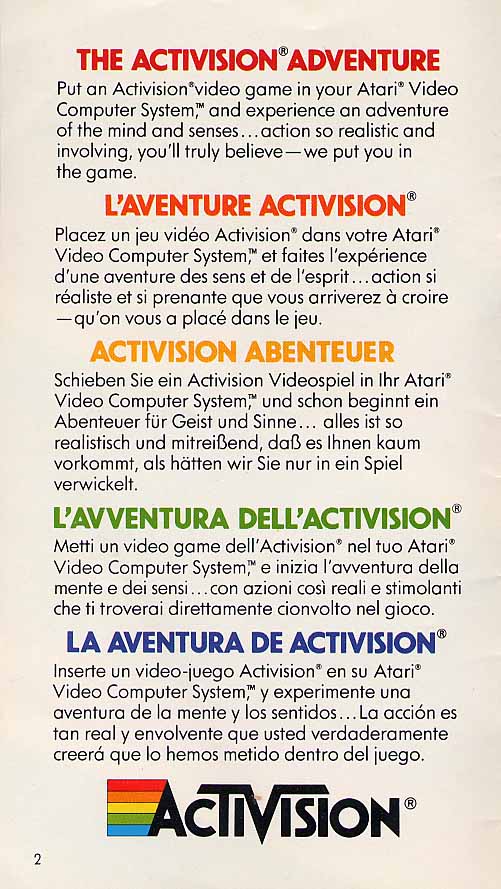 THE ACTIVISION® ADVENTURE

Put an Activision® video game in your Atari® Video Computer System,™ and experience an adventure of the mind and senses...action so realistic and involving, you'll truly believe—we put you in the game.

L'AVENTURE ACTIVISION®

Placez un jeu vidéo Activision® dans votre Atari® Video Computer System,™ et faites l'expérience d'une aventure des sens et de l'esprit...action si réaliste et si prenante que vous arriverez à croire —qu'on vous a placé dans le jeu.

ACTIVISION ABENTEUER

Schieben Sie ein Activision Videospiel in Ihr Atari® Video Computer System,™ und schon beginnt ein Abenteuer für Geist und Sinne... alles ist so realistisch und mitreißend, daß es Ihnen kaum vorkommt, als hätten wir Sie nur in ein Spiel verwickelt.

L'AVVENTURA DELL'ACTIVISION®

Metti un video game dell'Activision® nel tuo Atari® Video Computer System,™ e inizia l'avventura della mente e dei sensi...con azioni così reali e stimolanti che ti troverai direttamente cionvolto nel gioco.

LA AVENTURA DE ACTIVISION®

Inserte un video-juego Activision® en su Atari® Video Computer System,™ y experimente una aventura de la mente y los sentidos...La acción es tan real y envolvente que usted verdaderamente creerá que lo hemos metido dentro del juego.

ACTIVISION®

2